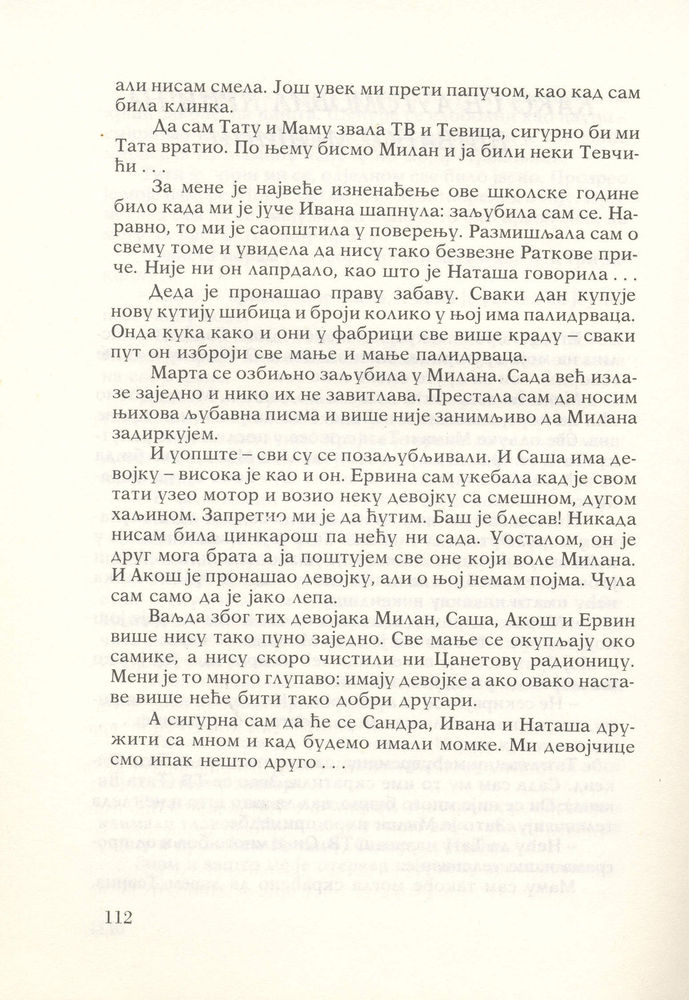 али нисам смела. Још увек ми прети папучом, као кад сам била клинка.

Да сам Тату и Маму звала ТВ и Тевица, сигурно би ми Тата вратио. По њему бисмо Милан и ја били неки Тевчићи . . .

За мене је највеће изненађење ове школске године било када ми је јуче Ивана шапнула: заљубила сам се. Наравно, то ми је саопштила у поверењу. Размишљала сам о свему томе и увидела да нису тако безвезне Раткове приче. Није ни он лапрдало, као што је Наташа говорила . . .

Деда је пронашао праву забаву. Сваки дан купује нову кутију шибица и броји колико у њој има палидрваца. Онда кука како и они у фабрици све више краду – сваки пут он изброји све мање и мање палидрваца.

Марта се озбиљно заљубила у Милана. Сада већ излазе заједно и нико их не завитлава. Престала сам да носим њихова љубавна писма и више није занимљиво да Милана задиркујем.

И уопште – сви су се позаљубљивали. И Саша има девојку – висока је као и он. Ервина сам укебала кад је свом тати узео мотор и возио неку девојку са смешном, дугом хаљином. Запретио ми је да ћутим. Баш је блесав! Никада нисам била цинкарош па нећу ни сада. Уосталом, он је друг мога брата а ја поштујем све оне који воле Милана. И Акош је пронашао девојку, али о њој немам појма. Чула сам само да је јако лепа.

Ваљда због тих девојака Милан, Саша, Акош и Ервин више нису тако пуно заједно. Све мање се окупљају око самике, а нису скоро чистили ни Цанетову радионицу. Мени је то много глупаво: имају девојке а ако овако наставе више неће бити тако добри другари.

А сигурна сам да ће се Сандра, Ивана и Наташа дружити са мном и кад будемо имали момке. Ми девојчице смо ипак нешто друго . . .

112